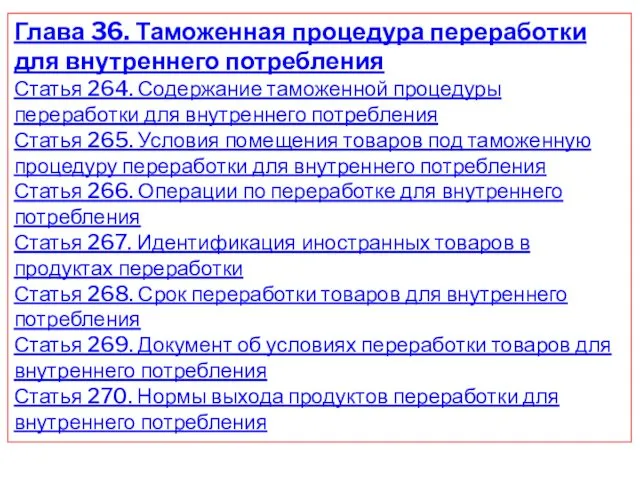 Глава 36. Таможенная процедура переработки для внутреннего потребления
Статья 264. Содержание таможенной процедуры переработки для внутреннего потребления
Статья 265. Условия помещения товаров под таможенную процедуру переработки для внутреннего потребления
Статья 266. Операции по переработке для внутреннего потребления
Статья 267. Идентификация иностранных товаров в продуктах переработки
Статья 268. Срок переработки товаров для внутреннего потребления
Статья 269. Документ об условиях переработки товаров для внутреннего потребления
Статья 270. Нормы выхода продуктов переработки для внутреннего потребления